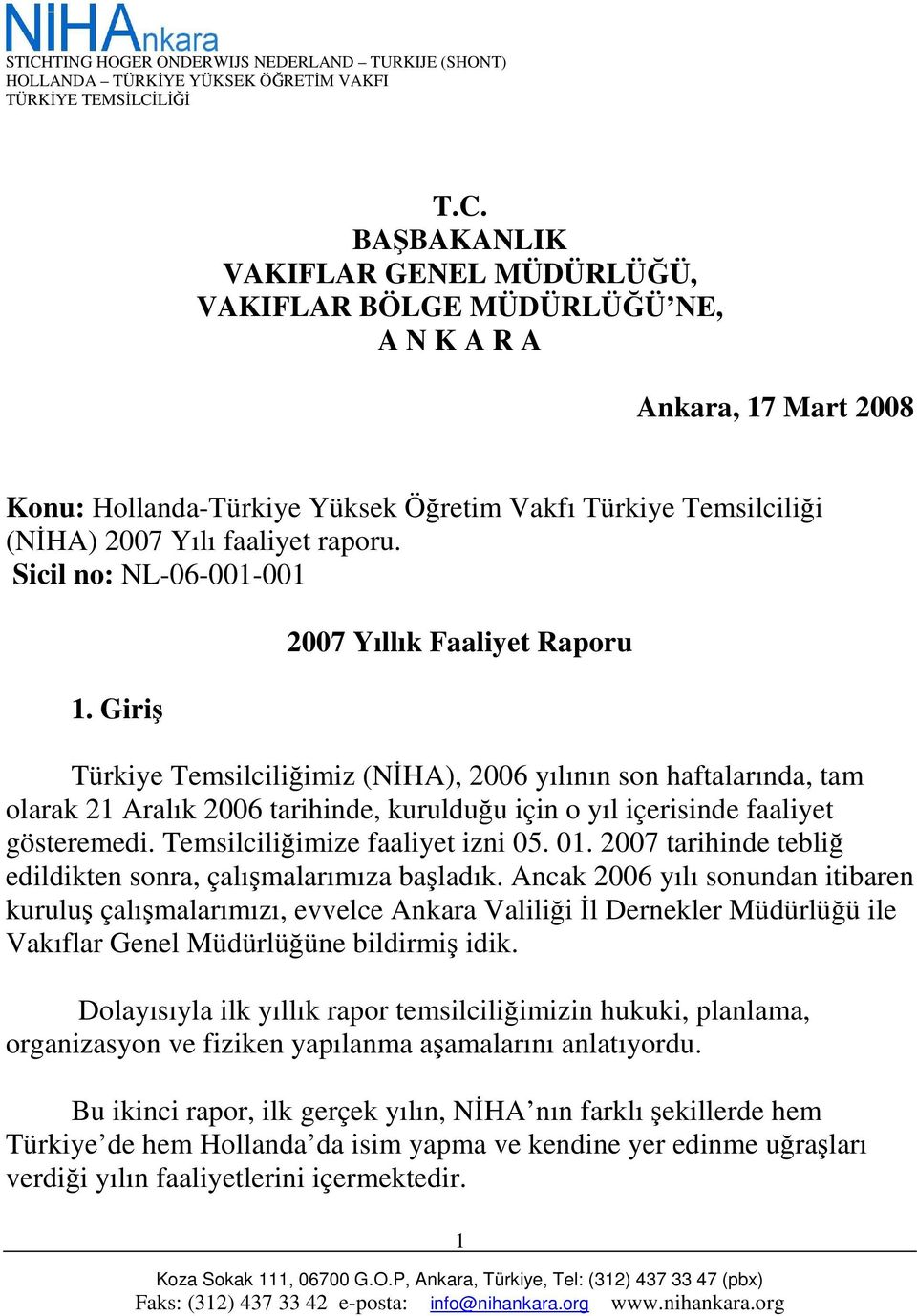 NIHAnkara
STICHTING HOGER ONDERWIJS NEDERLAND – TURKIJE (SHONT)
HOLLANDA – TÜRKİYE YÜKSEK ÖĞRETİM VAKFI
TÜRKİYE TEMSİLCİLİĞİ

T.C.
BAŞBAKANLIK
VAKIFLAR GENEL MÜDÜRLÜĞÜ,
VAKIFLAR BÖLGE MÜDÜRLÜĞÜ'NE,
A N K A R A

Ankara, 17 Mart 2008

Konu: Hollanda-Türkiye Yüksek Öğretim Vakfı Türkiye Temsilciliği (NİHA) 2007 Yılı faaliyet raporu.
Sicil no: NL-06-001-001

2007 Yıllık Faaliyet Raporu

1. Giriş

Türkiye Temsilciliğimiz (NİHA), 2006 yılının son haftalarında, tam olarak 21 Aralık 2006 tarihinde, kurulduğu için o yıl içerisinde faaliyet gösteremedi. Temsilciliğimize faaliyet izni 05. 01. 2007 tarihinde tebliğ edildikten sonra, çalışmalarımıza başladık. Ancak 2006 yılı sonundan itibaren kuruluş çalışmalarımızı, evvelce Ankara Valiliği İl Dernekler Müdürlüğü ile Vakıflar Genel Müdürlüğüne bildirmiş idik.

Dolayısıyla ilk yıllık rapor temsilciliğimizin hukuki, planlama, organizasyon ve fiziken yapılanma aşamalarını anlatıyordu.

Bu ikinci rapor, ilk gerçek yılın, NİHA'nın farklı şekillerde hem Türkiye'de hem Hollanda'da isim yapma ve kendine yer edinme uğraşları verdiği yılın faaliyetlerini içermektedir.

1

Koza Sokak 111, 06700 G.O.P, Ankara, Türkiye, Tel: (312) 437 33 47 (pbx)
Faks: (312) 437 33 42 e-posta: info@nihankara.org www.nihankara.org